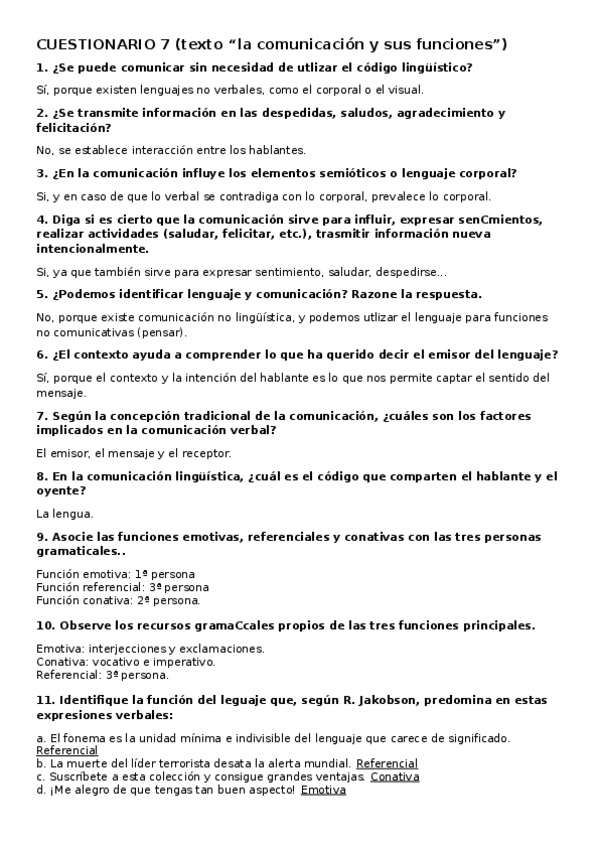 CUESTIONARIO 7 (texto “la comunicación y sus funciones”)

1. ¿Se puede comunicar sin necesidad de utlizar el código lingüístico?

Sí, porque existen lenguajes no verbales, como el corporal o el visual.

2. ¿Se transmite información en las despedidas, saludos, agradecimiento y felicitación?

No, se establece interacción entre los hablantes.

3. ¿En la comunicación influye los elementos semióticos o lenguaje corporal?

Si, y en caso de que lo verbal se contradiga con lo corporal, prevalece lo corporal.

4. Diga si es cierto que la comunicación sirve para influir, expresar senCmientos, realizar actividades (saludar, felicitar, etc.), trasmitir información nueva intencionalmente.

Si, ya que también sirve para expresar sentimiento, saludar, despedirse...

5. ¿Podemos identificar lenguaje y comunicación? Razone la respuesta.

No, porque existe comunicación no lingüística, y podemos utlizar el lenguaje para funciones no comunicativas (pensar).

6. ¿El contexto ayuda a comprender lo que ha querido decir el emisor del lenguaje?

Sí, porque el contexto y la intención del hablante es lo que nos permite captar el sentido del mensaje.

7. Según la concepción tradicional de la comunicación, ¿cuáles son los factores implicados en la comunicación verbal?

El emisor, el mensaje y el receptor.

8. En la comunicación lingüística, ¿cuál es el código que comparten el hablante y el oyente?

La lengua.

9. Asocie las funciones emotivas, referenciales y conativas con las tres personas gramaticales..

Función emotiva: 1ª persona
Función referencial: 3ª persona
Función conativa: 2ª persona.

10. Observe los recursos gramaCcales propios de las tres funciones principales.

Emotiva: interjecciones y exclamaciones.
Conativa: vocativo e imperativo.
Referencial: 3ª persona.

11. Identifique la función del leguaje que, según R. Jakobson, predomina en estas expresiones verbales:

a. El fonema es la unidad mínima e indivisible del lenguaje que carece de significado. Referencial
b. La muerte del líder terrorista desata la alerta mundial. Referencial
c. Suscríbete a esta colección y consigue grandes ventajas. Conativa
d. ¡Me alegro de que tengas tan buen aspecto! Emotiva